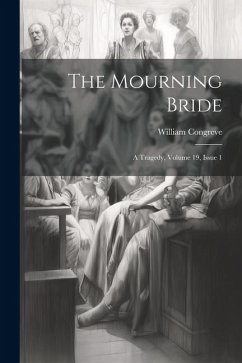 The Mourning Bride

William Congreve

A Tragedy, Volume 19, Issue 1